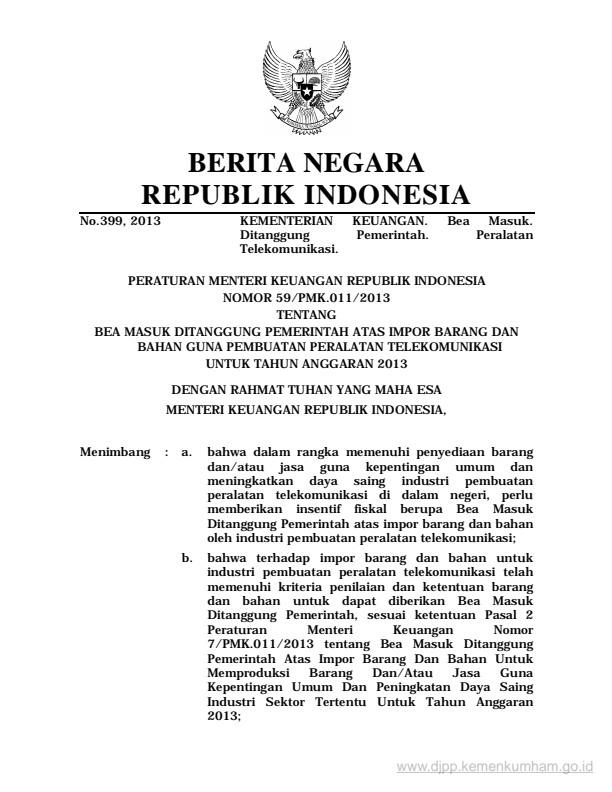 BERITA NEGARA
REPUBLIK INDONESIA

No.399, 2013

KEMENTERIAN KEUANGAN. Bea Masuk. Ditanggung Pemerintah. Peralatan Telekomunikasi.

PERATURAN MENTERI KEUANGAN REPUBLIK INDONESIA
NOMOR 59/PMK.011/2013
TENTANG
BEA MASUK DITANGGUNG PEMERINTAH ATAS IMPOR BARANG DAN BAHAN GUNA PEMBUATAN PERALATAN TELEKOMUNIKASI
UNTUK TAHUN ANGGARAN 2013

DENGAN RAHMAT TUHAN YANG MAHA ESA
MENTERI KEUANGAN REPUBLIK INDONESIA,

Menimbang : a. bahwa dalam rangka memenuhi penyediaan barang dan/atau jasa guna kepentingan umum dan meningkatkan daya saing industri pembuatan peralatan telekomunikasi di dalam negeri, perlu memberikan insentif fiskal berupa Bea Masuk Ditanggung Pemerintah atas impor barang dan bahan oleh industri pembuatan peralatan telekomunikasi;

b. bahwa terhadap impor barang dan bahan untuk industri pembuatan peralatan telekomunikasi telah memenuhi kriteria penilaian dan ketentuan barang dan bahan untuk dapat diberikan Bea Masuk Ditanggung Pemerintah, sesuai ketentuan Pasal 2 Peraturan Menteri Keuangan Nomor 7/PMK.011/2013 tentang Bea Masuk Ditanggung Pemerintah Atas Impor Barang Dan Bahan Untuk Memproduksi Barang Dan/Atau Jasa Guna Kepentingan Umum Dan Peningkatan Daya Saing Industri Sektor Tertentu Untuk Tahun Anggaran 2013;

www.djpp.kemenkumham.go.id